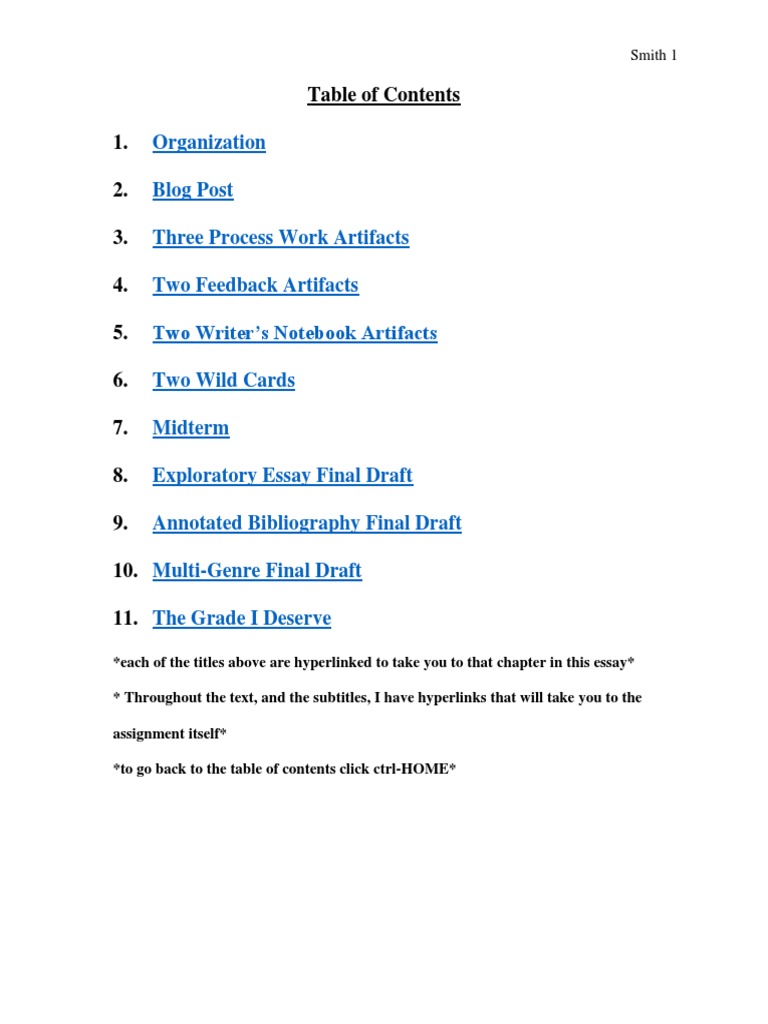 Smith 1

Table of Contents

1. Organization

2. Blog Post

3. Three Process Work Artifacts

4. Two Feedback Artifacts

5. Two Writer's Notebook Artifacts

6. Two Wild Cards

7. Midterm

8. Exploratory Essay Final Draft

9. Annotated Bibliography Final Draft

10. Multi-Genre Final Draft

11. The Grade I Deserve

*each of the titles above are hyperlinked to take you to that chapter in this essay*

* Throughout the text, and the subtitles, I have hyperlinks that will take you to the assignment itself*

*to go back to the table of contents click ctrl-HOME*